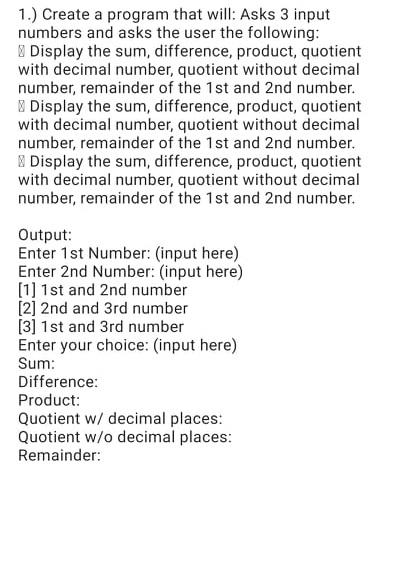 1.) Create a program that will: Asks 3 input numbers and asks the user the following:
 Display the sum, difference, product, quotient with decimal number, quotient without decimal number, remainder of the 1st and 2nd number.
 Display the sum, difference, product, quotient with decimal number, quotient without decimal number, remainder of the 1st and 2nd number.
 Display the sum, difference, product, quotient with decimal number, quotient without decimal number, remainder of the 1st and 2nd number.

Output:
Enter 1st Number: (input here)
Enter 2nd Number: (input here)
[1] 1st and 2nd number
[2] 2nd and 3rd number
[3] 1st and 3rd number
Enter your choice: (input here)
Sum:
Difference:
Product:
Quotient w/ decimal places:
Quotient w/o decimal places:
Remainder: